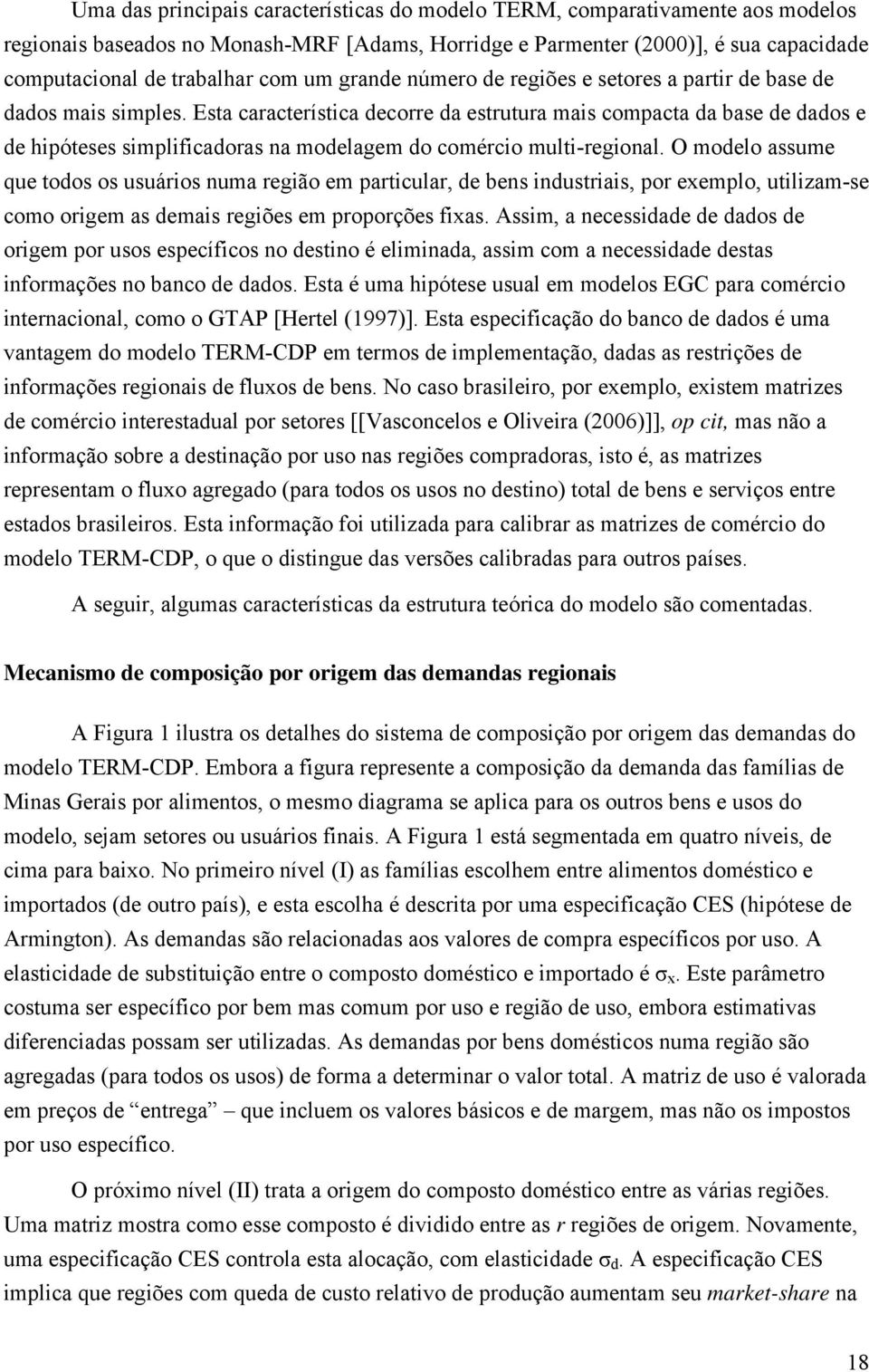 Uma das principais características do modelo TERM, comparativamente aos modelos regionais baseados no Monash-MRF [Adams, Horridge e Parmenter (2000)], é sua capacidade computacional de trabalhar com um grande número de regiões e setores a partir de base de dados mais simples. Esta característica decorre da estrutura mais compacta da base de dados e de hipóteses simplificadoras na modelagem do comércio multi-regional. O modelo assume que todos os usuários numa região em particular, de bens industriais, por exemplo, utilizam-se como origem as demais regiões em proporções fixas. Assim, a necessidade de dados de origem por usos específicos no destino é eliminada, assim com a necessidade destas informações no banco de dados. Esta é uma hipótese usual em modelos EGC para comércio internacional, como o GTAP [Hertel (1997)]. Esta especificação do banco de dados é uma vantagem do modelo TERM-CDP em termos de implementação, dadas as restrições de informações regionais de fluxos de bens. No caso brasileiro, por exemplo, existem matrizes de comércio interestadual por setores [[Vasconcelos e Oliveira (2006)]], op cit, mas não a informação sobre a destinação por uso nas regiões compradoras, isto é, as matrizes representam o fluxo agregado (para todos os usos no destino) total de bens e serviços entre estados brasileiros. Esta informação foi utilizada para calibrar as matrizes de comércio do modelo TERM-CDP, o que o distingue das versões calibradas para outros países.

A seguir, algumas características da estrutura teórica do modelo são comentadas.

Mecanismo de composição por origem das demandas regionais

A Figura 1 ilustra os detalhes do sistema de composição por origem das demandas do modelo TERM-CDP. Embora a figura represente a composição da demanda das famílias de Minas Gerais por alimentos, o mesmo diagrama se aplica para os outros bens e usos do modelo, sejam setores ou usuários finais. A Figura 1 está segmentada em quatro níveis, de cima para baixo. No primeiro nível (I) as famílias escolhem entre alimentos doméstico e importados (de outro país), e esta escolha é descrita por uma especificação CES (hipótese de Armington). As demandas são relacionadas aos valores de compra específicos por uso. A elasticidade de substituição entre o composto doméstico e importado é $\sigma_x$. Este parâmetro costuma ser específico por bem mas comum por uso e região de uso, embora estimativas diferenciadas possam ser utilizadas. As demandas por bens domésticos numa região são agregadas (para todos os usos) de forma a determinar o valor total. A matriz de uso é valorada em preços de “entrega” – que incluem os valores básicos e de margem, mas não os impostos por uso específico.

O próximo nível (II) trata a origem do composto doméstico entre as várias regiões. Uma matriz mostra como esse composto é dividido entre as r regiões de origem. Novamente, uma especificação CES controla esta alocação, com elasticidade $\sigma_d$. A especificação CES implica que regiões com queda de custo relativo de produção aumentam seu market-share na

18